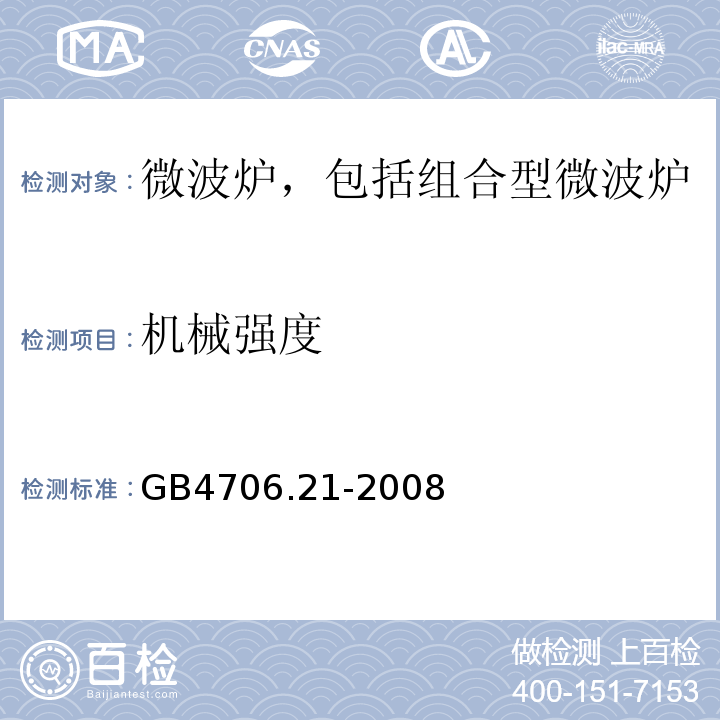 MA CNAS AL ilac-MRA

检测对象：微波炉，包括组合型微波炉

检测项目：机械强度

检测标准：GB4706.21-2008

百检
Baijiantest.com

做检测 上百检
400-151-7153